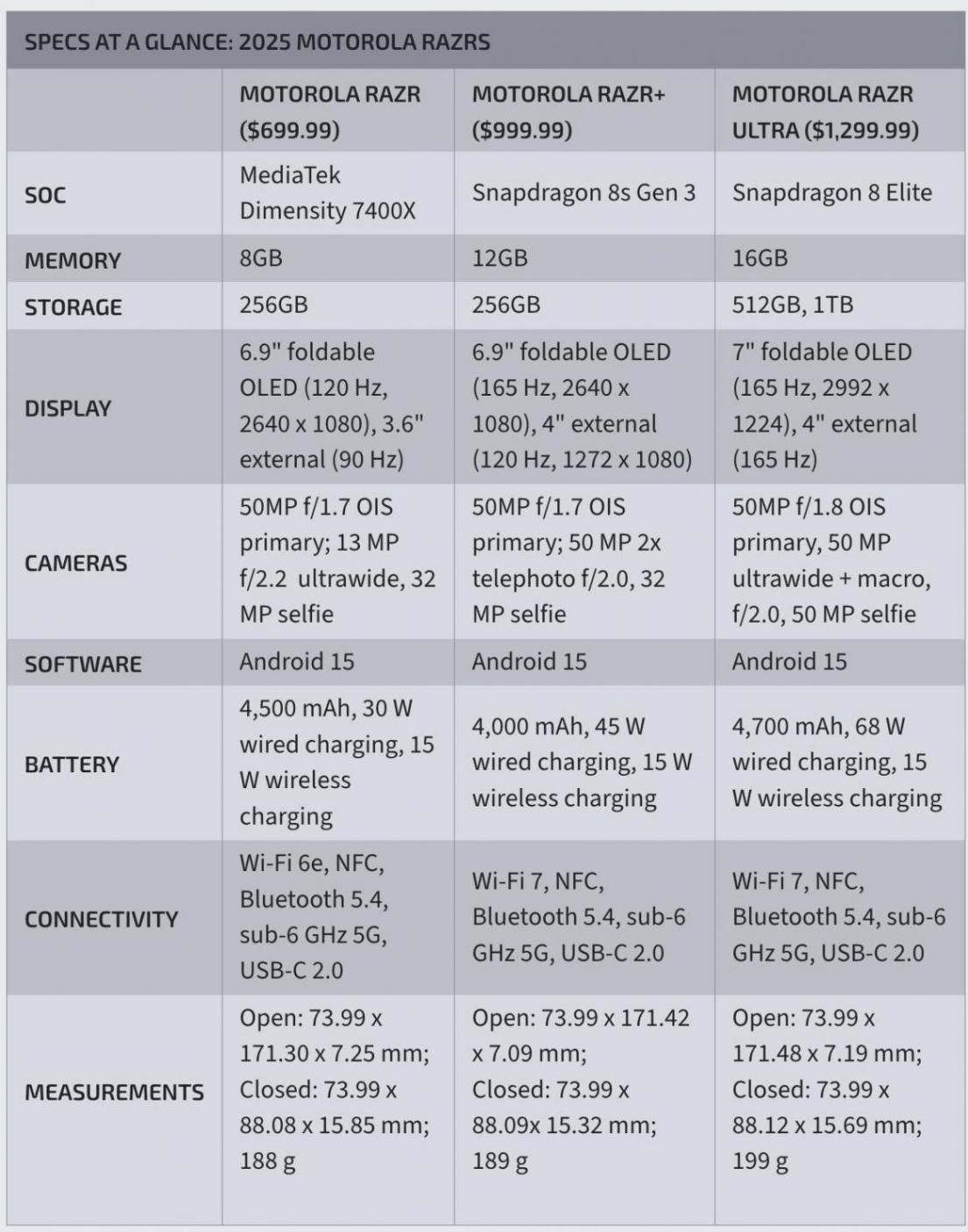 SPECS AT A GLANCE: 2025 MOTOROLA RAZRS

| | MOTOROLA RAZR ($699.99) | MOTOROLA RAZR+ ($999.99) | MOTOROLA RAZR ULTRA ($1,299.99) |
|---|---|---|---|
| SOC | MediaTek Dimensity 7400X | Snapdragon 8s Gen 3 | Snapdragon 8 Elite |
| MEMORY | 8GB | 12GB | 16GB |
| STORAGE | 256GB | 256GB | 512GB, 1TB |
| DISPLAY | 6.9" foldable OLED (120 Hz, 2640 x 1080), 3.6" external (90 Hz) | 6.9" foldable OLED (165 Hz, 2640 x 1080), 4" external (120 Hz, 1272 x 1080) | 7" foldable OLED (165 Hz, 2992 x 1224), 4" external (165 Hz) |
| CAMERAS | 50MP f/1.7 OIS primary; 13 MP f/2.2 ultrawide, 32 MP selfie | 50MP f/1.7 OIS primary; 50 MP 2x telephoto f/2.0, 32 MP selfie | 50MP f/1.8 OIS primary, 50 MP ultrawide + macro, f/2.0, 50 MP selfie |
| SOFTWARE | Android 15 | Android 15 | Android 15 |
| BATTERY | 4,500 mAh, 30 W wired charging, 15 W wireless charging | 4,000 mAh, 45 W wired charging, 15 W wireless charging | 4,700 mAh, 68 W wired charging, 15 W wireless charging |
| CONNECTIVITY | Wi-Fi 6e, NFC, Bluetooth 5.4, sub-6 GHz 5G, USB-C 2.0 | Wi-Fi 7, NFC, Bluetooth 5.4, sub-6 GHz 5G, USB-C 2.0 | Wi-Fi 7, NFC, Bluetooth 5.4, sub-6 GHz 5G, USB-C 2.0 |
| MEASUREMENTS | Open: 73.99 x 171.30 x 7.25 mm; Closed: 73.99 x 88.08 x 15.85 mm; 188 g | Open: 73.99 x 171.42 x 7.09 mm; Closed: 73.99 x 88.09x 15.32 mm; 189 g | Open: 73.99 x 171.48 x 7.19 mm; Closed: 73.99 x 88.12 x 15.69 mm; 199 g |